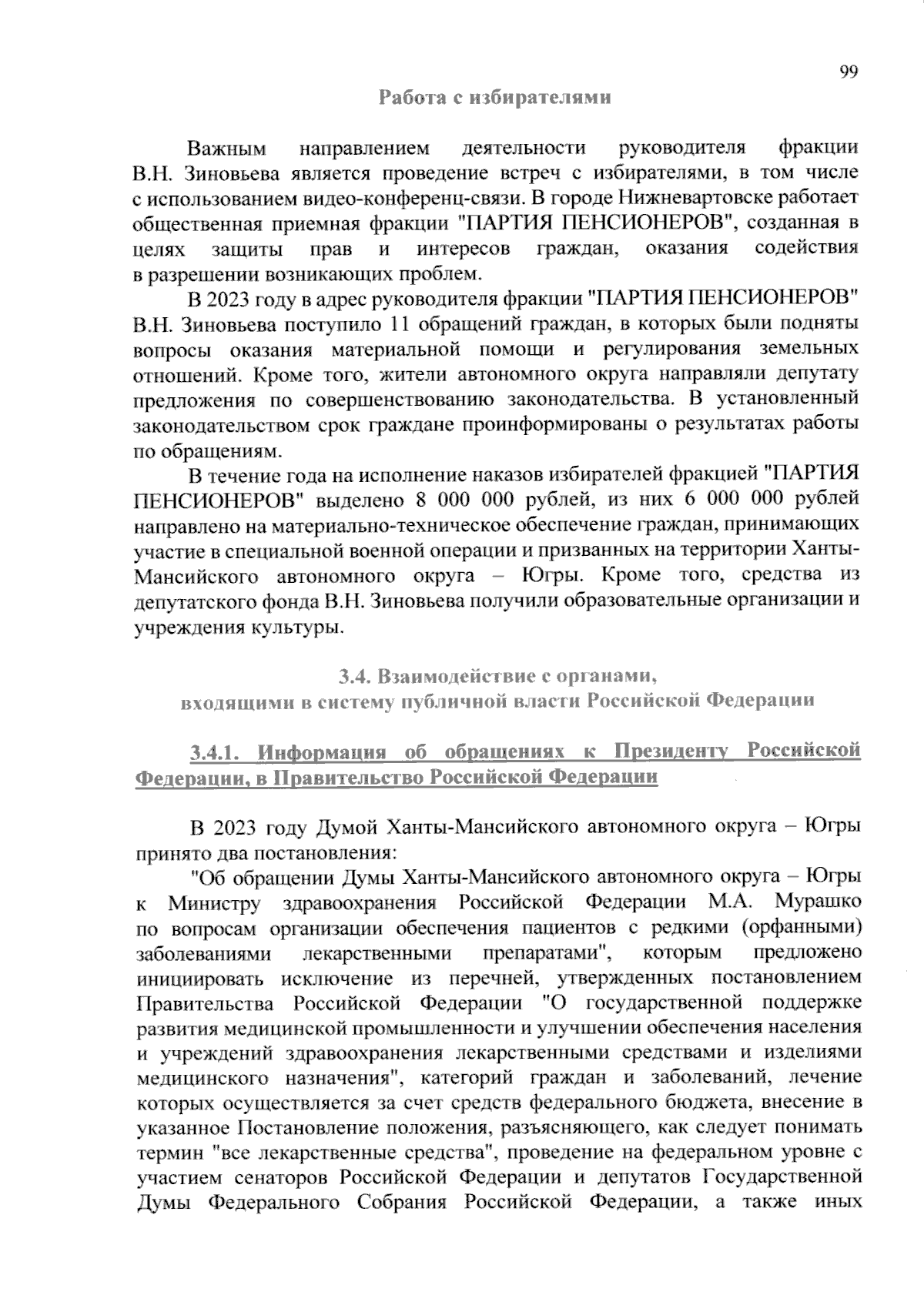 99

Работа с избирателями

Важным направлением деятельности руководителя фракции В.Н. Зиновьева является проведение встреч с избирателями, в том числе с использованием видео-конференц-связи. В городе Нижневартовске работает общественная приемная фракции "ПАРТИЯ ПЕНСИОНЕРОВ", созданная в целях защиты прав и интересов граждан, оказания содействия в разрешении возникающих проблем.

В 2023 году в адрес руководителя фракции "ПАРТИЯ ПЕНСИОНЕРОВ" В.Н. Зиновьева поступило 11 обращений граждан, в которых были подняты вопросы оказания материальной помощи и регулирования земельных отношений. Кроме того, жители автономного округа направляли депутату предложения по совершенствованию законодательства. В установленный законодательством срок граждане проинформированы о результатах работы по обращениям.

В течение года на исполнение наказов избирателей фракцией "ПАРТИЯ ПЕНСИОНЕРОВ" выделено 8 000 000 рублей, из них 6 000 000 рублей направлено на материально-техническое обеспечение граждан, принимающих участие в специальной военной операции и призванных на территории Ханты-Мансийского автономного округа – Югры. Кроме того, средства из депутатского фонда В.Н. Зиновьева получили образовательные организации и учреждения культуры.

3.4. Взаимодействие с органами, входящими в систему публичной власти Российской Федерации

3.4.1. Информация об обращениях к Президенту Российской Федерации, в Правительство Российской Федерации

В 2023 году Думой Ханты-Мансийского автономного округа – Югры принято два постановления:

"Об обращении Думы Ханты-Мансийского автономного округа – Югры к Министру здравоохранения Российской Федерации М.А. Мурашко по вопросам организации обеспечения пациентов с редкими (орфанными) заболеваниями лекарственными препаратами", которым предложено инициировать исключение из перечней, утвержденных постановлением Правительства Российской Федерации "О государственной поддержке развития медицинской промышленности и улучшении обеспечения населения и учреждений здравоохранения лекарственными средствами и изделиями медицинского назначения", категорий граждан и заболеваний, лечение которых осуществляется за счет средств федерального бюджета, внесение в указанное Постановление положения, разъясняющего, как следует понимать термин "все лекарственные средства", проведение на федеральном уровне с участием сенаторов Российской Федерации и депутатов Государственной Думы Федерального Собрания Российской Федерации, а также иных